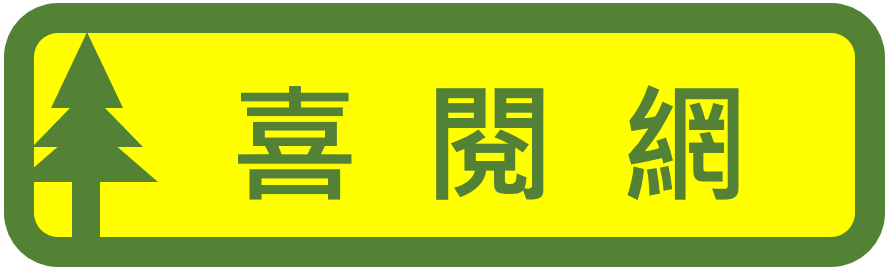 喜閱網